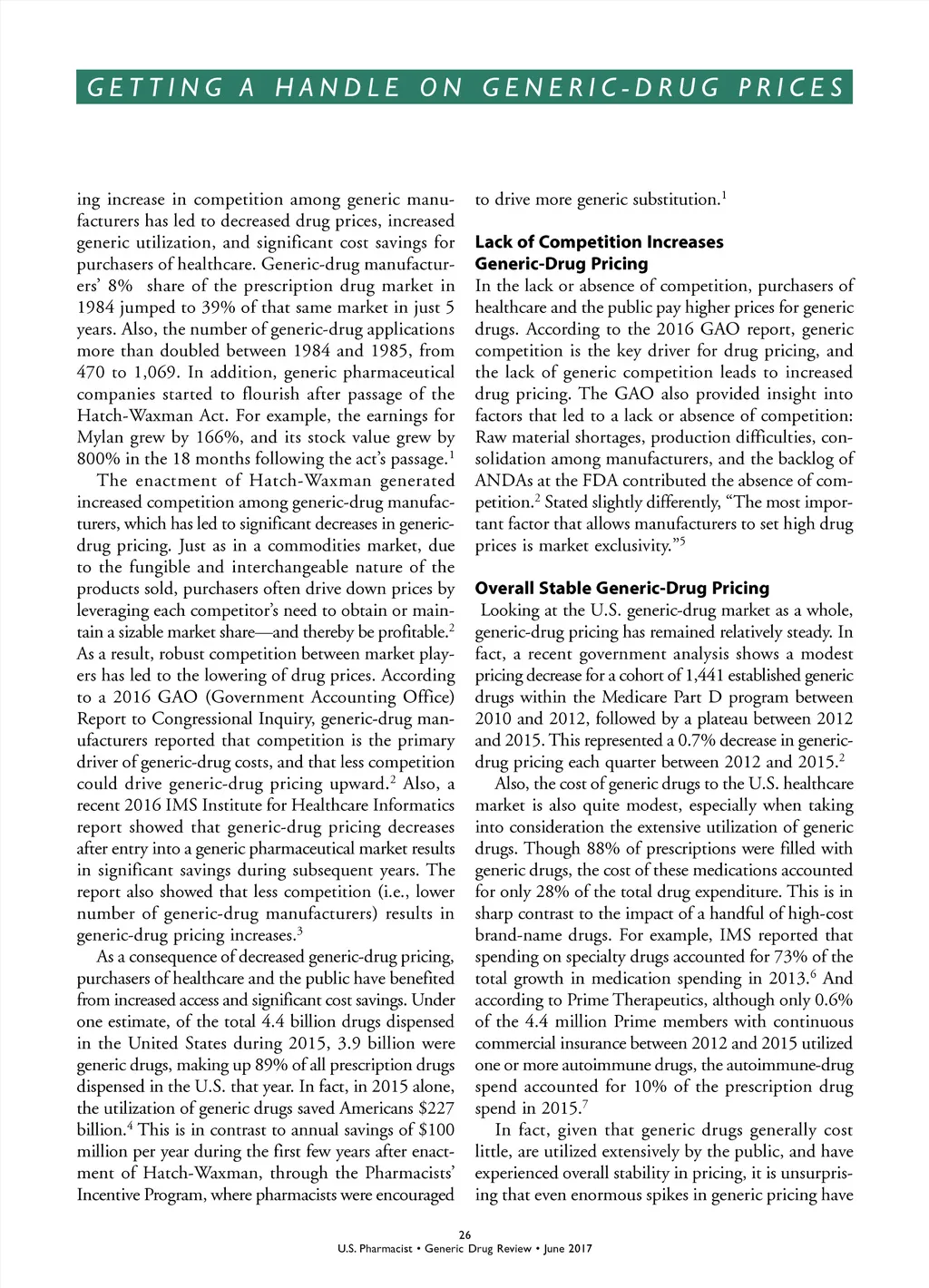 GETTING A HANDLE ON GENERIC-DRUG PRICES

ing increase in competition among generic manufacturers has led to decreased drug prices, increased generic utilization, and significant cost savings for purchasers of healthcare. Generic-drug manufacturers' 8% share of the prescription drug market in 1984 jumped to 39% of that same market in just 5 years. Also, the number of generic-drug applications more than doubled between 1984 and 1985, from 470 to 1,069. In addition, generic pharmaceutical companies started to flourish after passage of the Hatch-Waxman Act. For example, the earnings for Mylan grew by 166%, and its stock value grew by 800% in the 18 months following the act's passage.$^1$

The enactment of Hatch-Waxman generated increased competition among generic-drug manufacturers, which has led to significant decreases in generic-drug pricing. Just as in a commodities market, due to the fungible and interchangeable nature of the products sold, purchasers often drive down prices by leveraging each competitor's need to obtain or maintain a sizable market share—and thereby be profitable.$^2$ As a result, robust competition between market players has led to the lowering of drug prices. According to a 2016 GAO (Government Accounting Office) Report to Congressional Inquiry, generic-drug manufacturers reported that competition is the primary driver of generic-drug costs, and that less competition could drive generic-drug pricing upward.$^2$ Also, a recent 2016 IMS Institute for Healthcare Informatics report showed that generic-drug pricing decreases after entry into a generic pharmaceutical market results in significant savings during subsequent years. The report also showed that less competition (i.e., lower number of generic-drug manufacturers) results in generic-drug pricing increases.$^3$

As a consequence of decreased generic-drug pricing, purchasers of healthcare and the public have benefited from increased access and significant cost savings. Under one estimate, of the total 4.4 billion drugs dispensed in the United States during 2015, 3.9 billion were generic drugs, making up 89% of all prescription drugs dispensed in the U.S. that year. In fact, in 2015 alone, the utilization of generic drugs saved Americans \$227 billion.$^4$ This is in contrast to annual savings of \$100 million per year during the first few years after enactment of Hatch-Waxman, through the Pharmacists' Incentive Program, where pharmacists were encouraged to drive more generic substitution.$^1$

Lack of Competition Increases Generic-Drug Pricing

In the lack or absence of competition, purchasers of healthcare and the public pay higher prices for generic drugs. According to the 2016 GAO report, generic competition is the key driver for drug pricing, and the lack of generic competition leads to increased drug pricing. The GAO also provided insight into factors that led to a lack or absence of competition: Raw material shortages, production difficulties, consolidation among manufacturers, and the backlog of ANDAs at the FDA contributed the absence of competition.$^2$ Stated slightly differently, "The most important factor that allows manufacturers to set high drug prices is market exclusivity."$^5$

Overall Stable Generic-Drug Pricing

Looking at the U.S. generic-drug market as a whole, generic-drug pricing has remained relatively steady. In fact, a recent government analysis shows a modest pricing decrease for a cohort of 1,441 established generic drugs within the Medicare Part D program between 2010 and 2012, followed by a plateau between 2012 and 2015. This represented a 0.7% decrease in generic-drug pricing each quarter between 2012 and 2015.$^2$

Also, the cost of generic drugs to the U.S. healthcare market is also quite modest, especially when taking into consideration the extensive utilization of generic drugs. Though 88% of prescriptions were filled with generic drugs, the cost of these medications accounted for only 28% of the total drug expenditure. This is in sharp contrast to the impact of a handful of high-cost brand-name drugs. For example, IMS reported that spending on specialty drugs accounted for 73% of the total growth in medication spending in 2013.$^6$ And according to Prime Therapeutics, although only 0.6% of the 4.4 million Prime members with continuous commercial insurance between 2012 and 2015 utilized one or more autoimmune drugs, the autoimmune-drug spend accounted for 10% of the prescription drug spend in 2015.$^7$

In fact, given that generic drugs generally cost little, are utilized extensively by the public, and have experienced overall stability in pricing, it is unsurprising that even enormous spikes in generic pricing have

26
U.S. Pharmacist • Generic Drug Review • June 2017